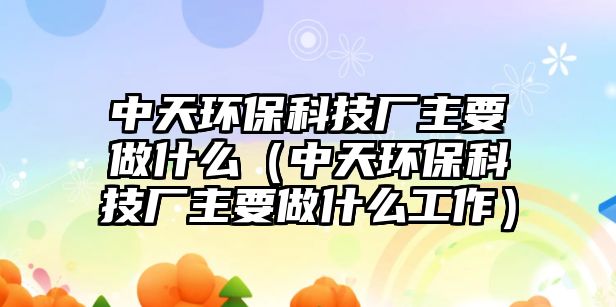 中天环保科技厂主要做什么（中天环保科技厂主要做什么工作）